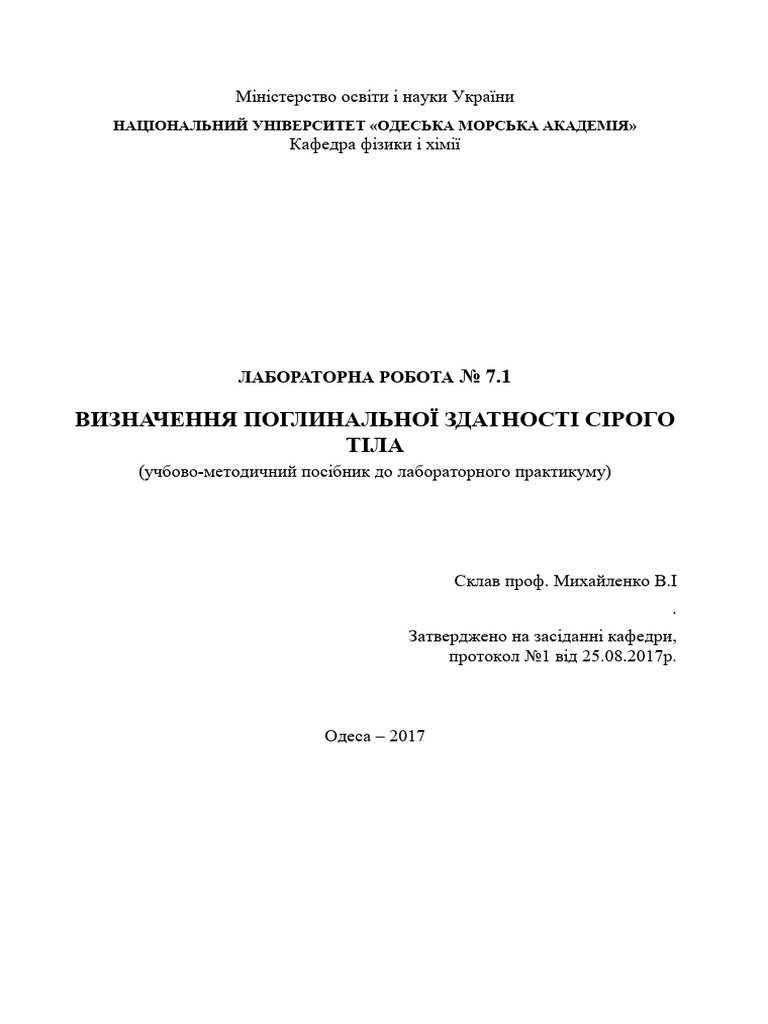 Міністерство освіти і науки України

НАЦІОНАЛЬНИЙ УНІВЕРСИТЕТ «ОДЕСЬКА МОРСЬКА АКАДЕМІЯ»
Кафедра фізики і хімії

ЛАБОРАТОРНА РОБОТА № 7.1

ВИЗНАЧЕННЯ ПОГЛИНАЛЬНОЇ ЗДАТНОСТІ СІРОГО ТІЛА
(учбово-методичний посібник до лабораторного практикуму)

Склав проф. Михайленко В.І
.
Затверджено на засіданні кафедри,
протокол №1 від 25.08.2017р.

Одеса – 2017